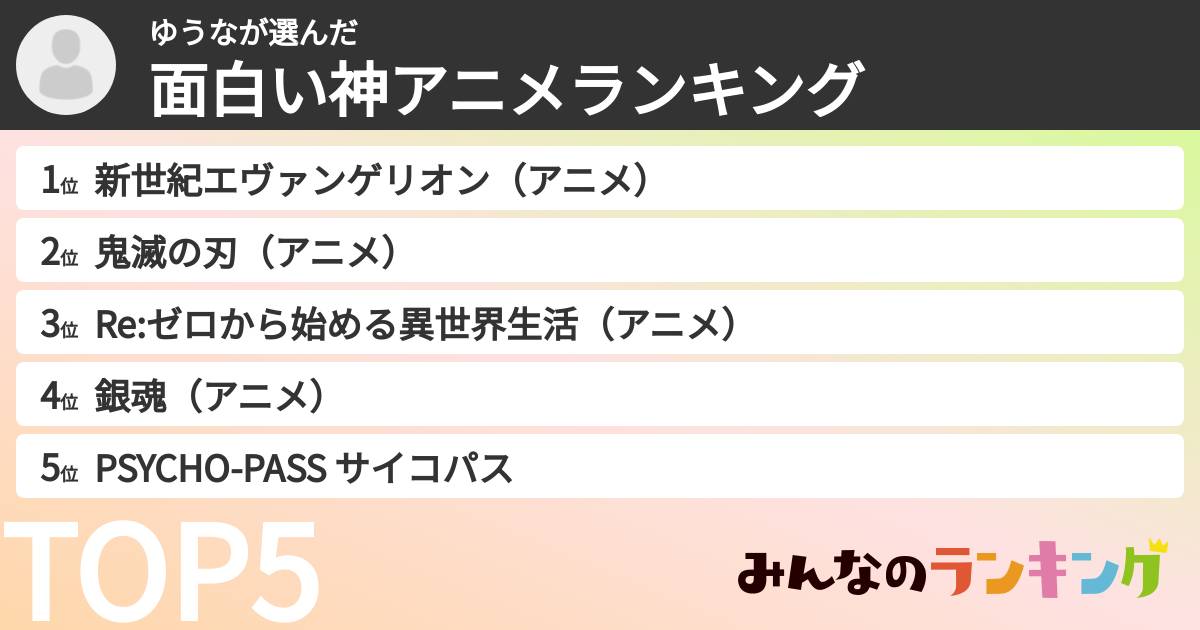 ゆうなが選んだ
面白い神アニメランキング

1位 新世紀エヴァンゲリオン（アニメ）
2位 鬼滅の刃（アニメ）
3位 Re:ゼロから始める異世界生活（アニメ）
4位 銀魂（アニメ）
5位 PSYCHO-PASS サイコパス

TOP5

みんなのランキング